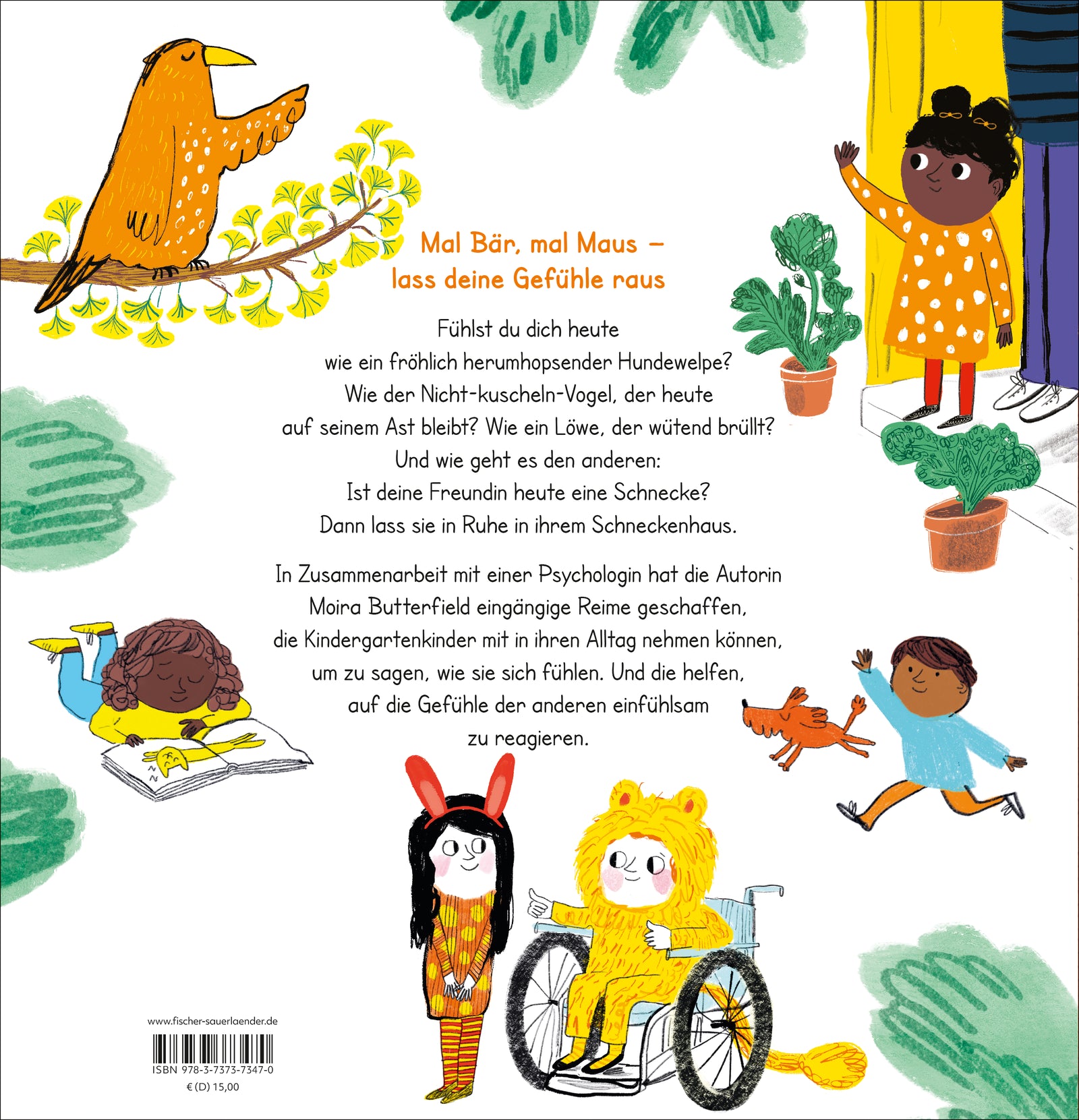 Mal Bär, mal Maus –
lass deine Gefühle raus

Fühlst du dich heute
wie ein fröhlich herumhopsender Hundewelpe?
Wie der Nicht-kuscheln-Vogel, der heute
auf seinem Ast bleibt? Wie ein Löwe, der wütend brüllt?
Und wie geht es den anderen:
Ist deine Freundin heute eine Schnecke?
Dann lass sie in Ruhe in ihrem Schneckenhaus.

In Zusammenarbeit mit einer Psychologin hat die Autorin Moira Butterfield eingängige Reime geschaffen, die Kindergartenkinder mit in ihren Alltag nehmen können, um zu sagen, wie sie sich fühlen. Und die helfen, auf die Gefühle der anderen einfühlsam zu reagieren.

www.fischer-sauerlaender.de

ISBN 978-3-7373-7347-0
€ (D) 15,00